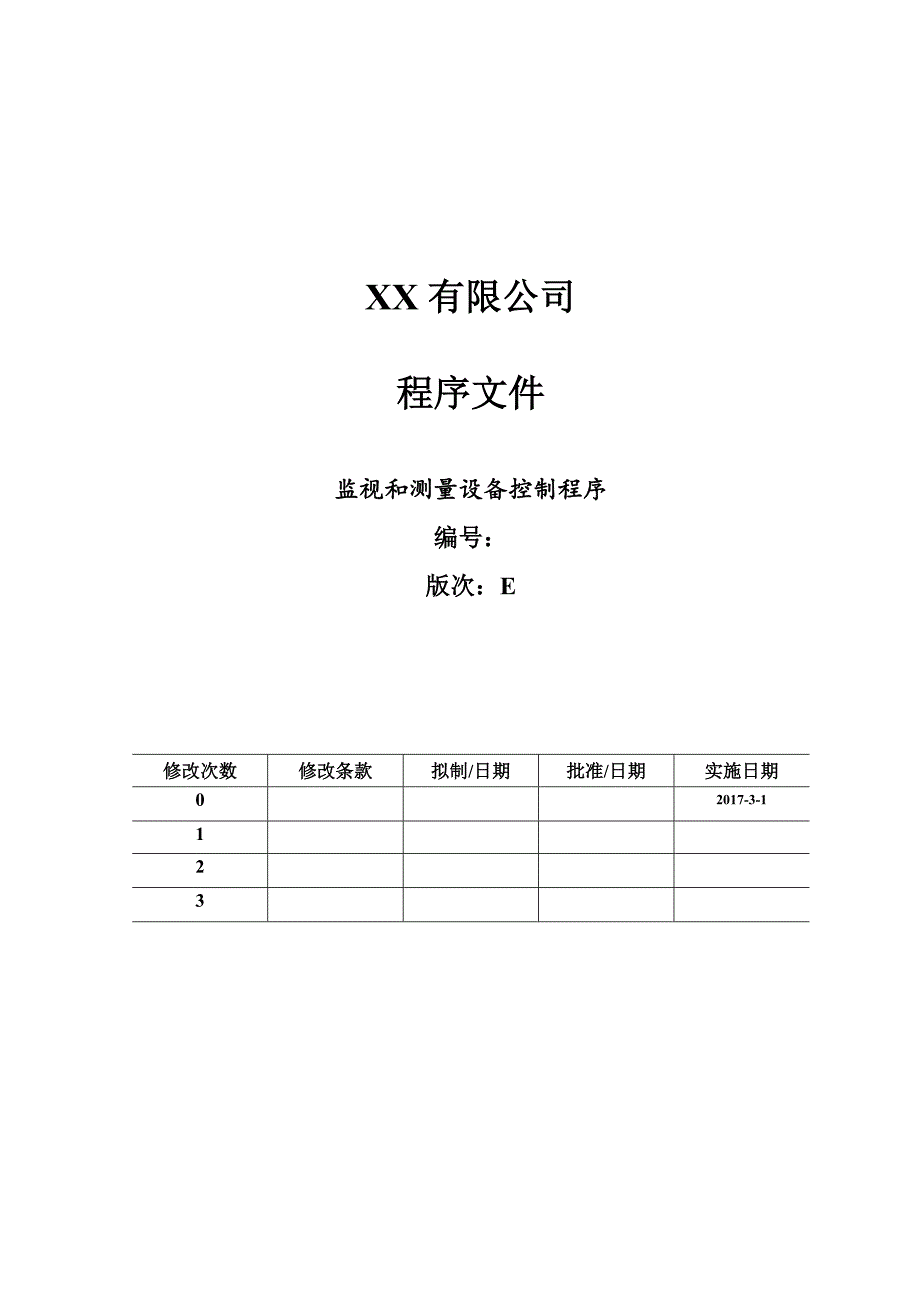 XX 有限公司

程序文件

监视和测量设备控制程序

编号：

版次：E

| 修改次数 | 修改条款 | 拟制/日期 | 批准/日期 | 实施日期 |
|---|---|---|---|---|
| 0 | | | | 2017-3-1 |
| 1 | | | | |
| 2 | | | | |
| 3 | | | | |